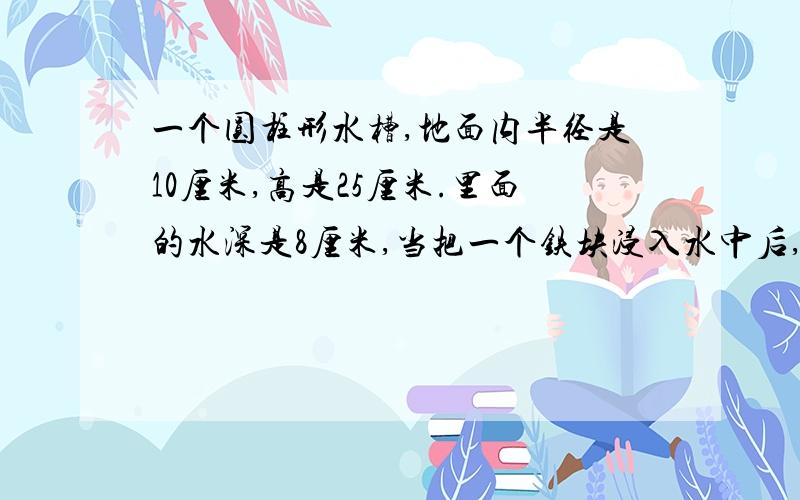 一个圆柱形水槽,地面内半径是10厘米,高是25厘米.里面的水深是8厘米,当把一个铁块浸入水中后,